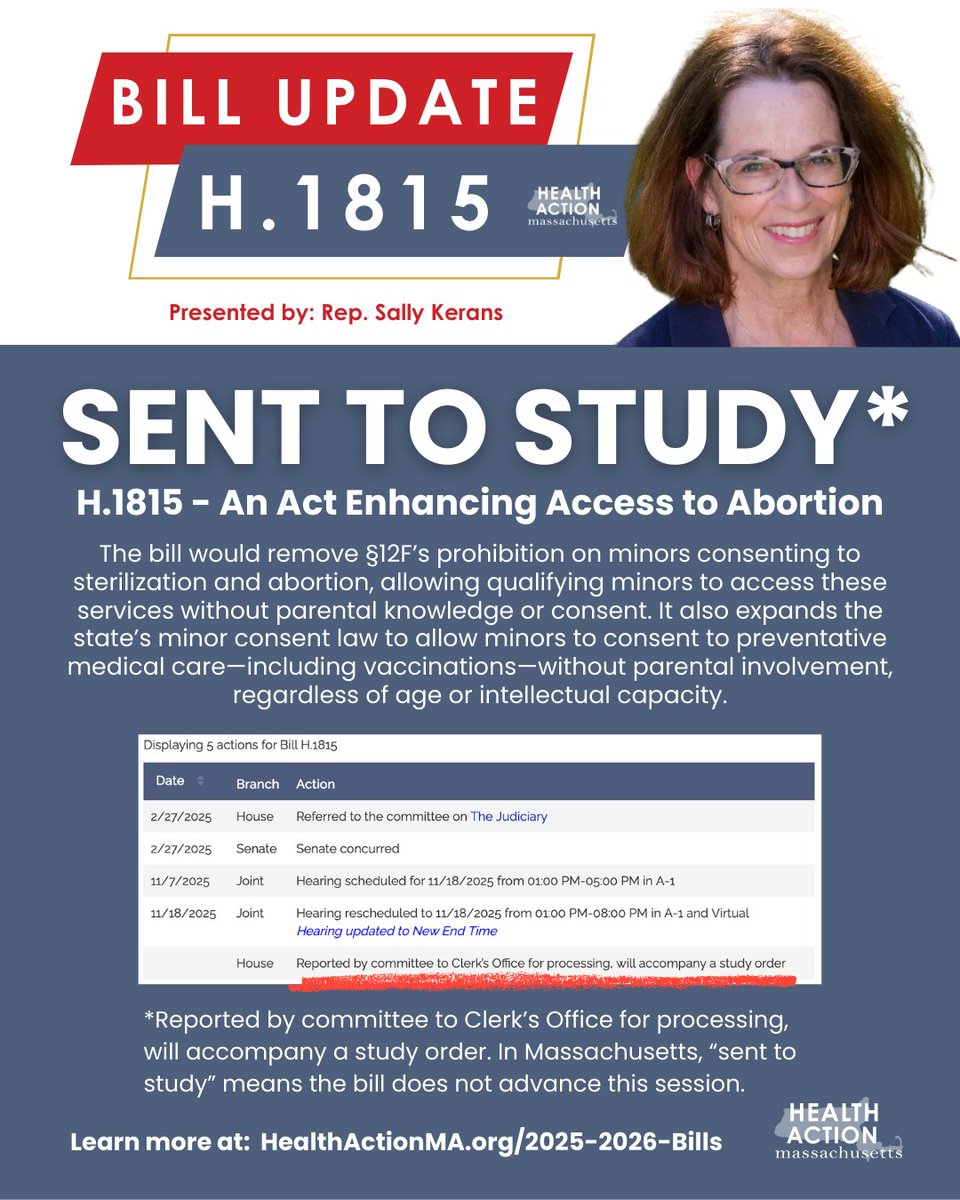 BILL UPDATE
H.1815

HEALTH ACTION massachusetts

Presented by: Rep. Sally Kerans

SENT TO STUDY*

H.1815 - An Act Enhancing Access to Abortion

The bill would remove §12F's prohibition on minors consenting to sterilization and abortion, allowing qualifying minors to access these services without parental knowledge or consent. It also expands the state's minor consent law to allow minors to consent to preventative medical care—including vaccinations—without parental involvement, regardless of age or intellectual capacity.

Displaying 5 actions for Bill H.1815

| Date | Branch | Action |
|---|---|---|
| 2/27/2025 | House | Referred to the committee on The Judiciary |
| 2/27/2025 | Senate | Senate concurred |
| 11/7/2025 | Joint | Hearing scheduled for 11/18/2025 from 01:00 PM-05:00 PM in A-1 |
| 11/18/2025 | Joint | Hearing rescheduled to 11/18/2025 from 01:00 PM-08:00 PM in A-1 and Virtual Hearing updated to New End Time |
| | House | Reported by committee to Clerk's Office for processing, will accompany a study order |

*Reported by committee to Clerk's Office for processing, will accompany a study order. In Massachusetts, "sent to study" means the bill does not advance this session.

Learn more at: HealthActionMA.org/2025-2026-Bills

HEALTH ACTION massachusetts